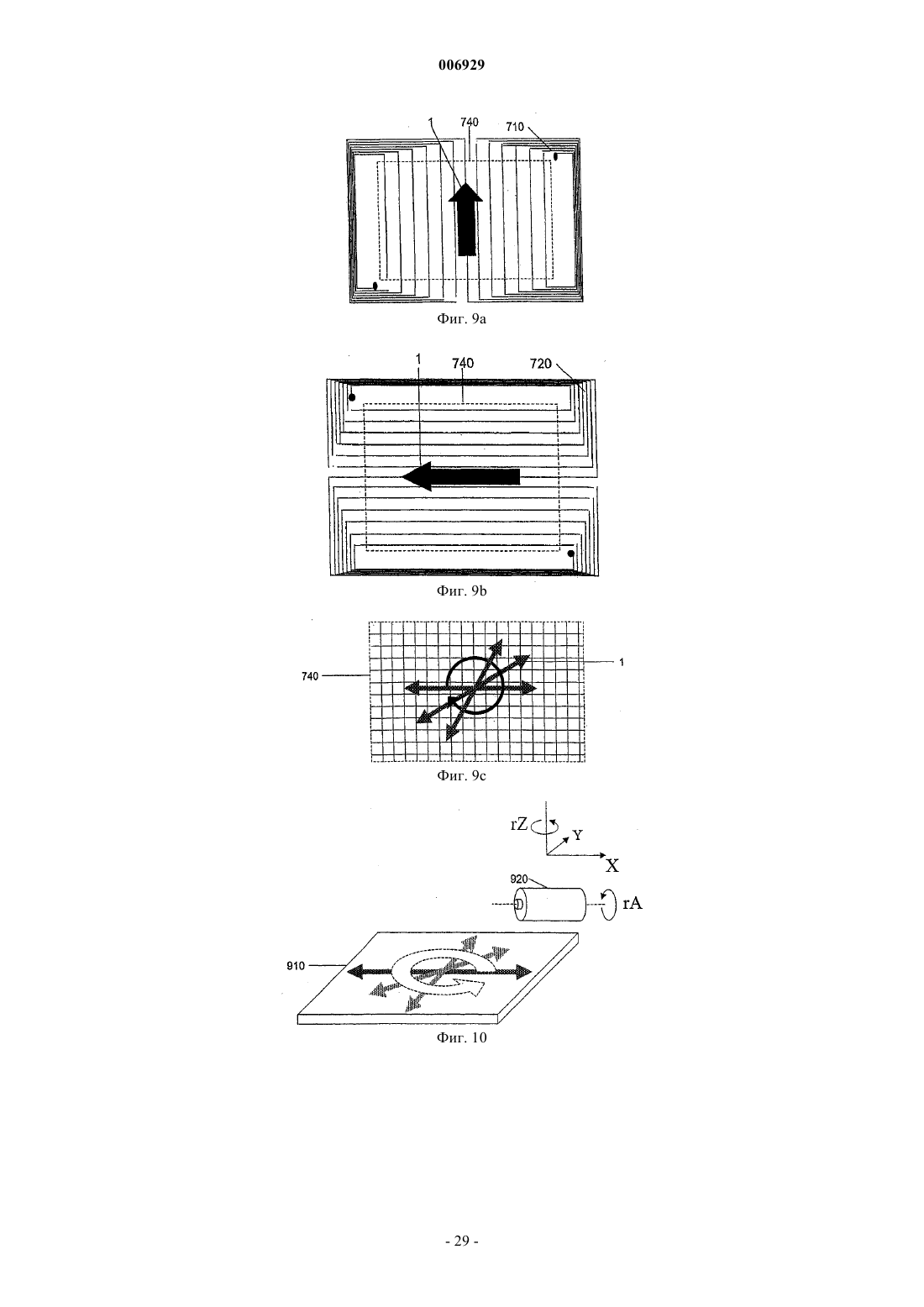 006929

1
740
710

Фиг. 9a

1
740
720

Фиг. 9b

740
1

Фиг. 9c

rZ
Y
X
920
rA
910

Фиг. 10

- 29 -